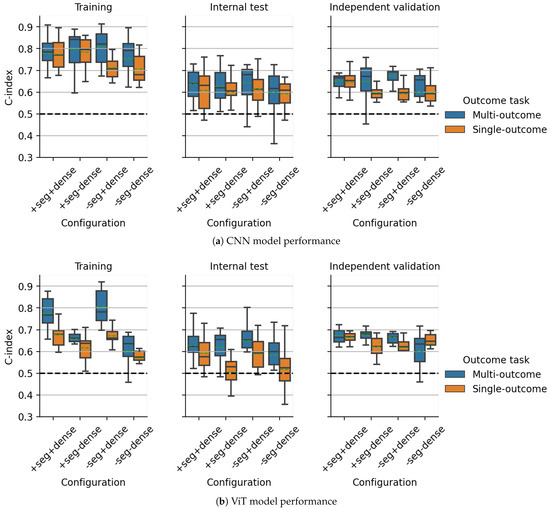 Training

Internal test

Independent validation

C-index

0.9
0.8
0.7
0.6
0.5
0.4
0.3

+seg+dense
+seg-dense
-seg+dense
-seg-dense

Configuration

+seg+dense
+seg-dense
-seg+dense
-seg-dense

Configuration

+seg+dense
+seg-dense
-seg+dense
-seg-dense

Configuration

Outcome task
Multi-outcome
Single-outcome

(a) CNN model performance

Training

Internal test

Independent validation

C-index

0.9
0.8
0.7
0.6
0.5
0.4
0.3

+seg+dense
+seg-dense
-seg+dense
-seg-dense

Configuration

+seg+dense
+seg-dense
-seg+dense
-seg-dense

Configuration

+seg+dense
+seg-dense
-seg+dense
-seg-dense

Configuration

Outcome task
Multi-outcome
Single-outcome

(b) ViT model performance